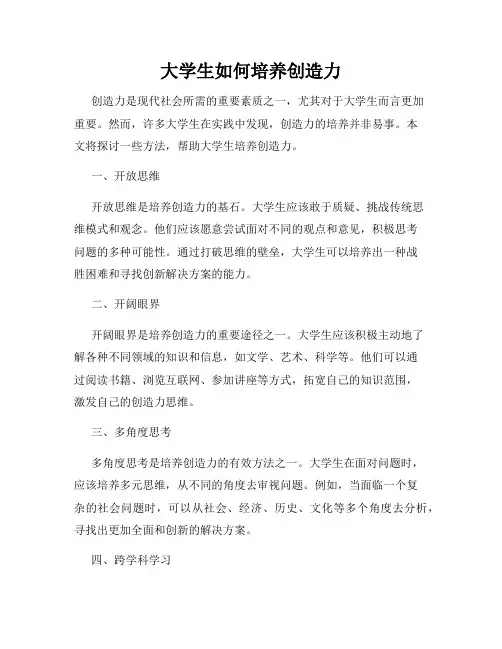 大学生如何培养创造力

创造力是现代社会所需的重要素质之一，尤其对于大学生而言更加重要。然而，许多大学生在实践中发现，创造力的培养并非易事。本文将探讨一些方法，帮助大学生培养创造力。

一、开放思维

开放思维是培养创造力的基石。大学生应该敢于质疑、挑战传统思维模式和观念。他们应该愿意尝试面对不同的观点和意见，积极思考问题的多种可能性。通过打破思维的壁垒，大学生可以培养出一种战胜困难和寻找创新解决方案的能力。

二、开阔眼界

开阔眼界是培养创造力的重要途径之一。大学生应该积极主动地了解各种不同领域的知识和信息，如文学、艺术、科学等。他们可以通过阅读书籍、浏览互联网、参加讲座等方式，拓宽自己的知识范围，激发自己的创造力思维。

三、多角度思考

多角度思考是培养创造力的有效方法之一。大学生在面对问题时，应该培养多元思维，从不同的角度去审视问题。例如，当面临一个复杂的社会问题时，可以从社会、经济、历史、文化等多个角度去分析，寻找出更加全面和创新的解决方案。

四、跨学科学习